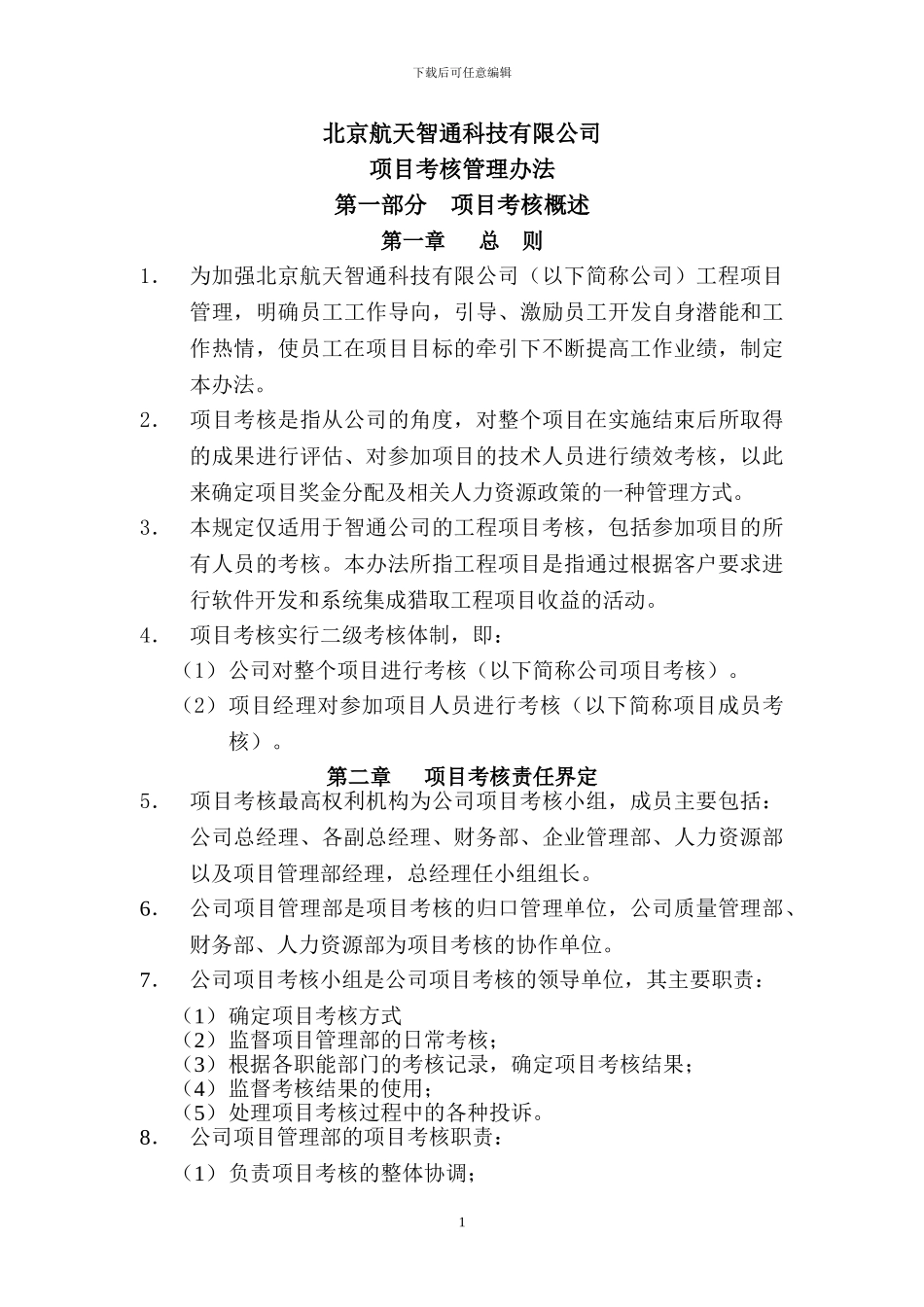 下载后可任意编辑

北京航天智通科技有限公司
项目考核管理办法
第一部分 项目考核概述
第一章 总 则

1. 为加强北京航天智通科技有限公司（以下简称公司）工程项目管理，明确员工工作导向，引导、激励员工开发自身潜能和工作热情，使员工在项目目标的牵引下不断提高工作业绩，制定本办法。

2. 项目考核是指从公司的角度，对整个项目在实施结束后所取得的成果进行评估、对参加项目的技术人员进行绩效考核，以此来确定项目奖金分配及相关人力资源政策的一种管理方式。

3. 本规定仅适用于智通公司的工程项目考核，包括参加项目的所有人员的考核。本办法所指工程项目是指通过根据客户要求进行软件开发和系统集成猎取工程项目收益的活动。

4. 项目考核实行二级考核体制，即：
（1）公司对整个项目进行考核（以下简称公司项目考核）。
（2）项目经理对参加项目人员进行考核（以下简称项目成员考核）。

第二章 项目考核责任界定

5. 项目考核最高权利机构为公司项目考核小组，成员主要包括：公司总经理、各副总经理、财务部、企业管理部、人力资源部以及项目管理部经理，总经理任小组组长。

6. 公司项目管理部是项目考核的归口管理单位，公司质量管理部、财务部、人力资源部为项目考核的协作单位。

7. 公司项目考核小组是公司项目考核的领导单位，其主要职责：
（1）确定项目考核方式
（2）监督项目管理部的日常考核；
（3）根据各职能部门的考核记录，确定项目考核结果；
（4）监督考核结果的使用；
（5）处理项目考核过程中的各种投诉。

8. 公司项目管理部的项目考核职责：
（1）负责项目考核的整体协调；

1